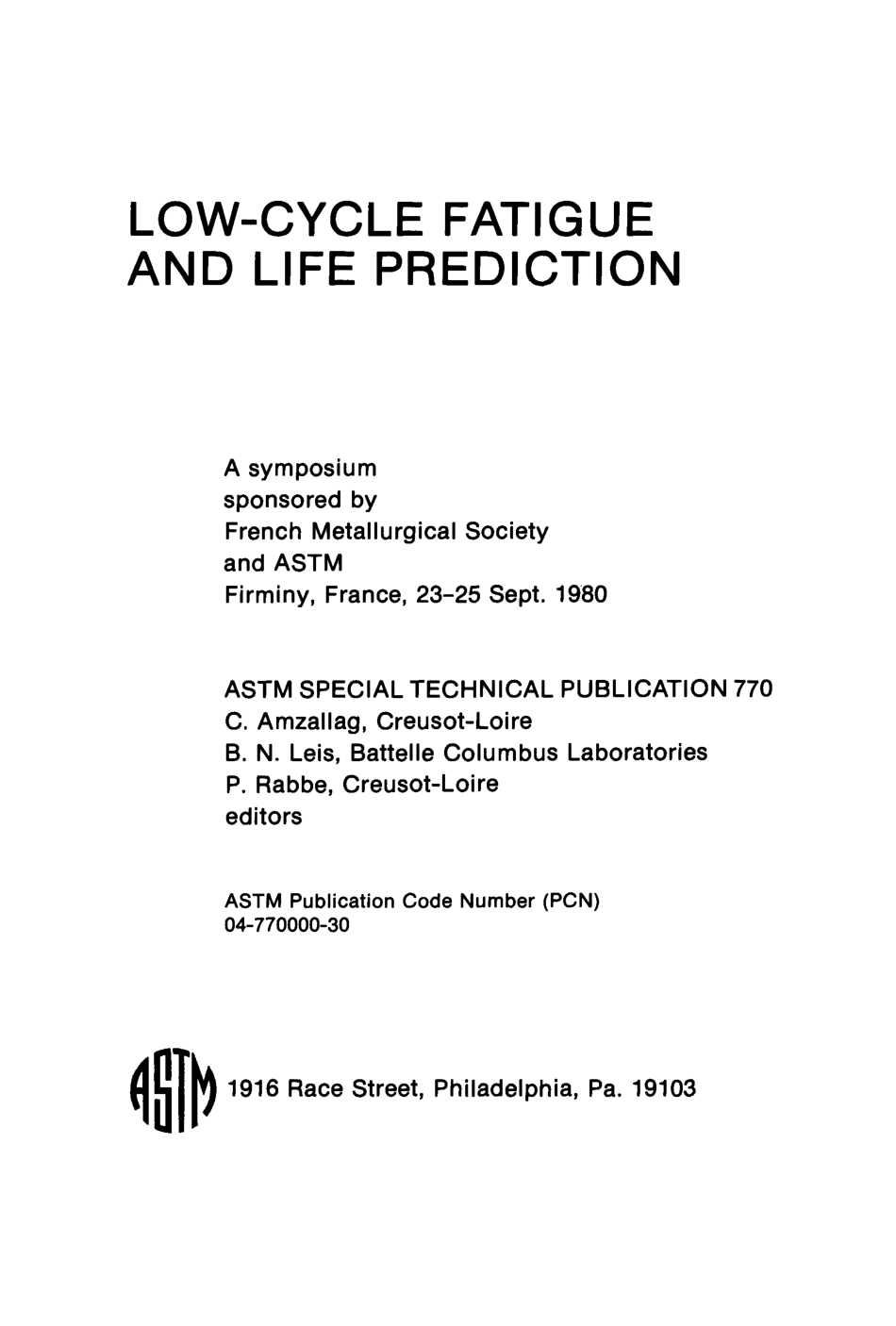 LOW-CYCLE FATIGUE
AND LIFE PREDICTION

A symposium
sponsored by
French Metallurgical Society
and ASTM
Firminy, France, 23–25 Sept. 1980

ASTM SPECIAL TECHNICAL PUBLICATION 770
C. Amzallag, Creusot-Loire
B. N. Leis, Battelle Columbus Laboratories
P. Rabbe, Creusot-Loire
editors

ASTM Publication Code Number (PCN)
04-770000-30

ASTM 1916 Race Street, Philadelphia, Pa. 19103